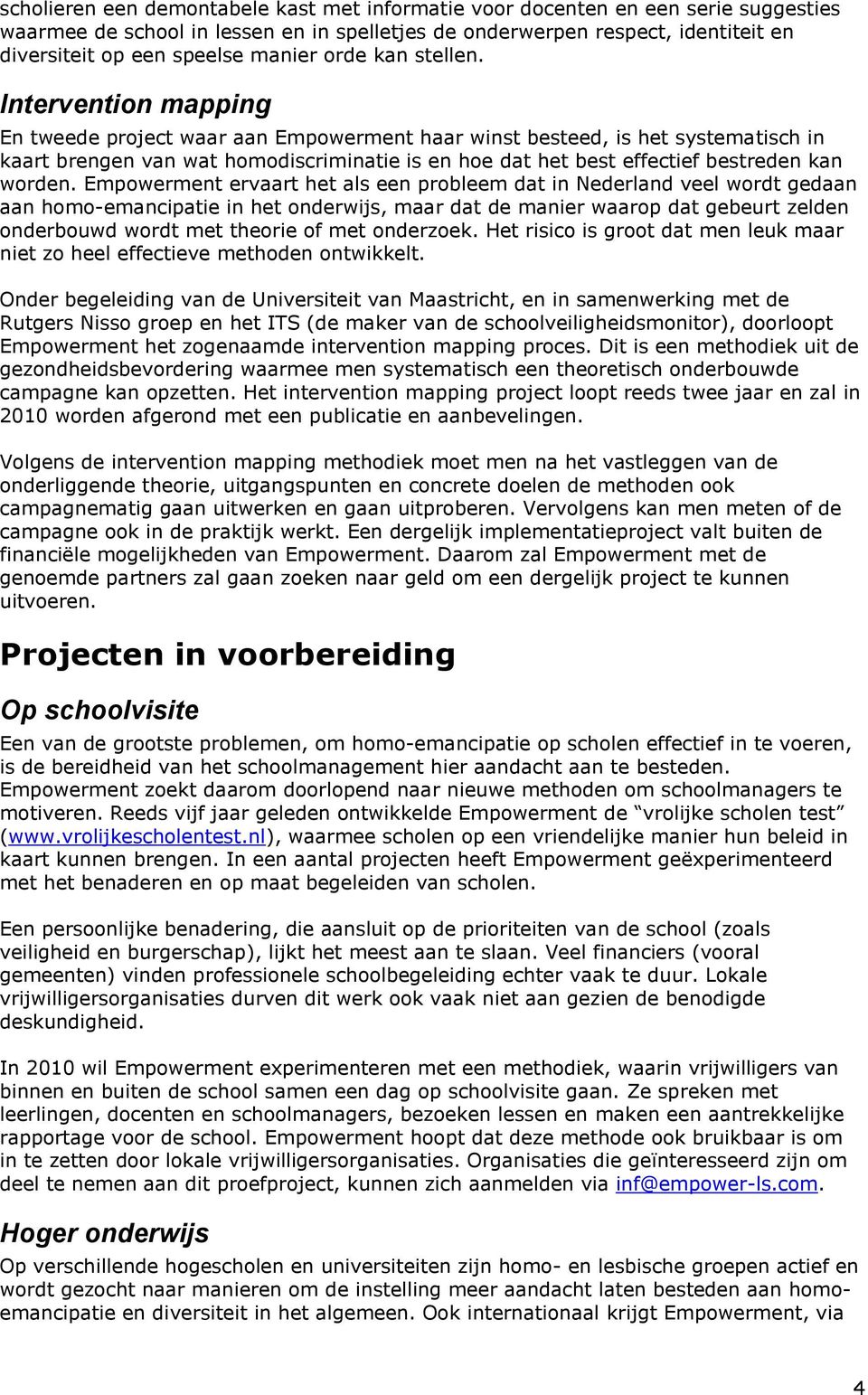 scholieren een demontabele kast met informatie voor docenten en een serie suggesties waarmee de school in lessen en in spelletjes de onderwerpen respect, identiteit en diversiteit op een speelse manier orde kan stellen.

Intervention mapping

En tweede project waar aan Empowerment haar winst besteed, is het systematisch in kaart brengen van wat homodiscriminatie is en hoe dat het best effectief bestreden kan worden. Empowerment ervaart het als een probleem dat in Nederland veel wordt gedaan aan homo-emancipatie in het onderwijs, maar dat de manier waarop dat gebeurt zelden onderbouwd wordt met theorie of met onderzoek. Het risico is groot dat men leuk maar niet zo heel effectieve methoden ontwikkelt.

Onder begeleiding van de Universiteit van Maastricht, en in samenwerking met de Rutgers Nisso groep en het ITS (de maker van de schoolveiligheidsmonitor), doorloopt Empowerment het zogenaamde intervention mapping proces. Dit is een methodiek uit de gezondheidsbevordering waarmee men systematisch een theoretisch onderbouwde campagne kan opzetten. Het intervention mapping project loopt reeds twee jaar en zal in 2010 worden afgerond met een publicatie en aanbevelingen.

Volgens de intervention mapping methodiek moet men na het vastleggen van de onderliggende theorie, uitgangspunten en concrete doelen de methoden ook campagnematig gaan uitwerken en gaan uitproberen. Vervolgens kan men meten of de campagne ook in de praktijk werkt. Een dergelijk implementatieproject valt buiten de financiële mogelijkheden van Empowerment. Daarom zal Empowerment met de genoemde partners zal gaan zoeken naar geld om een dergelijk project te kunnen uitvoeren.

Projecten in voorbereiding

Op schoolvisite

Een van de grootste problemen, om homo-emancipatie op scholen effectief in te voeren, is de bereidheid van het schoolmanagement hier aandacht aan te besteden. Empowerment zoekt daarom doorlopend naar nieuwe methoden om schoolmanagers te motiveren. Reeds vijf jaar geleden ontwikkelde Empowerment de “vrolijke scholen test” (www.vrolijkescholentest.nl), waarmee scholen op een vriendelijke manier hun beleid in kaart kunnen brengen. In een aantal projecten heeft Empowerment geëxperimenteerd met het benaderen en op maat begeleiden van scholen.

Een persoonlijke benadering, die aansluit op de prioriteiten van de school (zoals veiligheid en burgerschap), lijkt het meest aan te slaan. Veel financiers (vooral gemeenten) vinden professionele schoolbegeleiding echter vaak te duur. Lokale vrijwilligersorganisaties durven dit werk ook vaak niet aan gezien de benodigde deskundigheid.

In 2010 wil Empowerment experimenteren met een methodiek, waarin vrijwilligers van binnen en buiten de school samen een dag op schoolvisite gaan. Ze spreken met leerlingen, docenten en schoolmanagers, bezoeken lessen en maken een aantrekkelijke rapportage voor de school. Empowerment hoopt dat deze methode ook bruikbaar is om in te zetten door lokale vrijwilligersorganisaties. Organisaties die geïnteresseerd zijn om deel te nemen aan dit proefproject, kunnen zich aanmelden via inf@empower-ls.com.

Hoger onderwijs

Op verschillende hogescholen en universiteiten zijn homo- en lesbische groepen actief en wordt gezocht naar manieren om de instelling meer aandacht laten besteden aan homo-emancipatie en diversiteit in het algemeen. Ook internationaal krijgt Empowerment, via

4